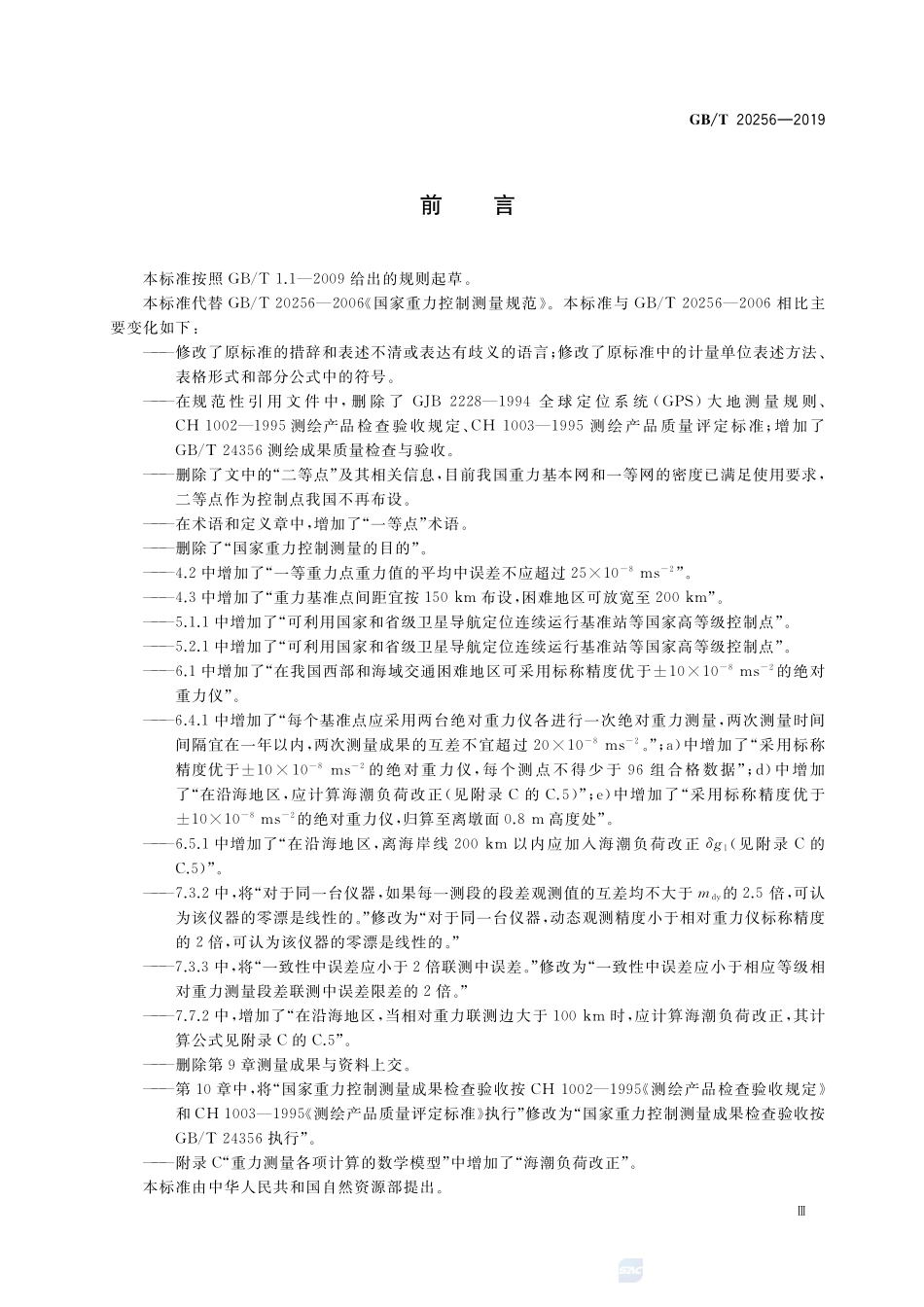 GB/T 20256—2019

前　言

本标准按照 GB/T 1.1—2009 给出的规则起草。

本标准代替 GB/T 20256—2006《国家重力控制测量规范》。本标准与 GB/T 20256—2006 相比主要变化如下：

——修改了原标准的措辞和表述不清或表达有歧义的语言；修改了原标准中的计量单位表述方法、表格形式和部分公式中的符号。

——在规范性引用文件中，删除了 GJB 2228—1994 全球定位系统（GPS）大地测量规则、CH 1002—1995 测绘产品检查验收规定、CH 1003—1995 测绘产品质量评定标准；增加了 GB/T 24356 测绘成果质量检查与验收。

——删除了文中的“二等点”及其相关信息，目前我国重力基本网和一等网的密度已满足使用要求，二等点作为控制点我国不再布设。

——在术语和定义章中，增加了“一等点”术语。

——删除了“国家重力控制测量的目的”。

——4.2 中增加了“一等重力点重力值的平均中误差不应超过 $25\times10^{-8}$ $ms^{-2}$”。

——4.3 中增加了“重力基准点间距宜按 150 km 布设，困难地区可放宽至 200 km”。

——5.1.1 中增加了“可利用国家和省级卫星导航定位连续运行基准站等国家高等级控制点”。

——5.2.1 中增加了“可利用国家和省级卫星导航定位连续运行基准站等国家高等级控制点”。

——6.1 中增加了“在我国西部和海域交通困难地区可采用标称精度优于 $\pm10\times10^{-8}$ $ms^{-2}$ 的绝对重力仪”。

——6.4.1 中增加了“每个基准点应采用两台绝对重力仪各进行一次绝对重力测量，两次测量时间间隔宜在一年以内，两次测量成果的互差不宜超过 $20\times10^{-8}$ $ms^{-2}$。”；a）中增加了“采用标称精度优于 $\pm10\times10^{-8}$ $ms^{-2}$ 的绝对重力仪，每个测点不得少于 96 组合格数据”；d）中增加了“在沿海地区，应计算海潮负荷改正（见附录 C 的 C.5）”；e）中增加了“采用标称精度优于 $\pm10\times10^{-8}$ $ms^{-2}$ 的绝对重力仪，归算至离墩面 0.8 m 高度处”。

——6.5.1 中增加了“在沿海地区，离海岸线 200 km 以内应加入海潮负荷改正 $\delta g_1$（见附录 C 的 C.5）”。

——7.3.2 中，将“对于同一台仪器，如果每一测段的段差观测值的互差均不大于 $m_{dy}$ 的 2.5 倍，可认为该仪器的零漂是线性的。”修改为“对于同一台仪器，动态观测精度小于相对重力仪标称精度的 2 倍，可认为该仪器的零漂是线性的。”

——7.3.3 中，将“一致性中误差应小于 2 倍联测中误差。”修改为“一致性中误差应小于相应等级相对重力测量段差联测中误差限差的 2 倍。”

——7.7.2 中，增加了“在沿海地区，当相对重力联测边大于 100 km 时，应计算海潮负荷改正，其计算公式见附录 C 的 C.5”。

——删除第 9 章测量成果与资料上交。

——第 10 章中，将“国家重力控制测量成果检查验收按 CH 1002—1995《测绘产品检查验收规定》和 CH 1003—1995《测绘产品质量评定标准》执行”修改为“国家重力控制测量成果检查验收按 GB/T 24356 执行”。

——附录 C“重力测量各项计算的数学模型”中增加了“海潮负荷改正”。

本标准由中华人民共和国自然资源部提出。

Ⅲ